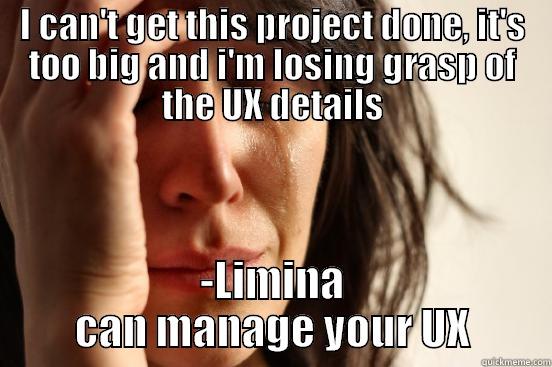 I can't get this project done, it's too big and i'm losing grasp of the UX details

-Limina
can manage your UX

quickmeme.com